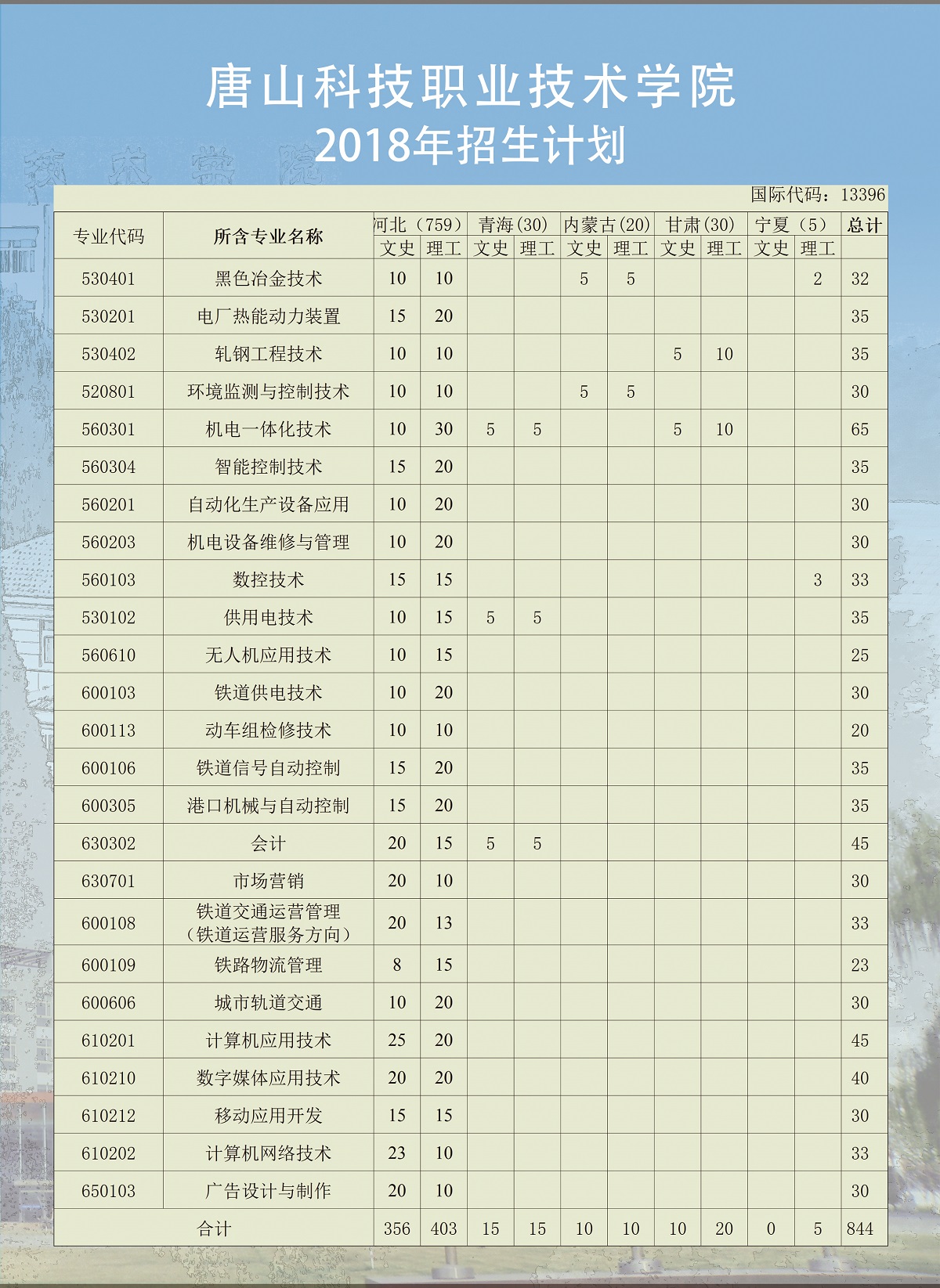 唐山科技职业技术学院
2018年招生计划

国际代码：13396

| 专业代码 | 所含专业名称 | 河北（759）文史 | 河北（759）理工 | 青海(30) 文史 | 青海(30) 理工 | 内蒙古(20) 文史 | 内蒙古(20) 理工 | 甘肃(30) 文史 | 甘肃(30) 理工 | 宁夏（5）文史 | 宁夏（5）理工 | 总计 |
|---|---|---|---|---|---|---|---|---|---|---|---|---|
| 530401 | 黑色冶金技术 | 10 | 10 | | | 5 | 5 | | | | 2 | 32 |
| 530201 | 电厂热能动力装置 | 15 | 20 | | | | | | | | | 35 |
| 530402 | 轧钢工程技术 | 10 | 10 | | | | | 5 | 10 | | | 35 |
| 520801 | 环境监测与控制技术 | 10 | 10 | | | 5 | 5 | | | | | 30 |
| 560301 | 机电一体化技术 | 10 | 30 | 5 | 5 | | | 5 | 10 | | | 65 |
| 560304 | 智能控制技术 | 15 | 20 | | | | | | | | | 35 |
| 560201 | 自动化生产设备应用 | 10 | 20 | | | | | | | | | 30 |
| 560203 | 机电设备维修与管理 | 10 | 20 | | | | | | | | | 30 |
| 560103 | 数控技术 | 15 | 15 | | | | | | | | 3 | 33 |
| 530102 | 供用电技术 | 10 | 15 | 5 | 5 | | | | | | | 35 |
| 560610 | 无人机应用技术 | 10 | 15 | | | | | | | | | 25 |
| 600103 | 铁道供电技术 | 10 | 20 | | | | | | | | | 30 |
| 600113 | 动车组检修技术 | 10 | 10 | | | | | | | | | 20 |
| 600106 | 铁道信号自动控制 | 15 | 20 | | | | | | | | | 35 |
| 600305 | 港口机械与自动控制 | 15 | 20 | | | | | | | | | 35 |
| 630302 | 会计 | 20 | 15 | 5 | 5 | | | | | | | 45 |
| 630701 | 市场营销 | 20 | 10 | | | | | | | | | 30 |
| 600108 | 铁道交通运营管理（铁道运营服务方向） | 20 | 13 | | | | | | | | | 33 |
| 600109 | 铁路物流管理 | 8 | 15 | | | | | | | | | 23 |
| 600606 | 城市轨道交通 | 10 | 20 | | | | | | | | | 30 |
| 610201 | 计算机应用技术 | 25 | 20 | | | | | | | | | 45 |
| 610210 | 数字媒体应用技术 | 20 | 20 | | | | | | | | | 40 |
| 610212 | 移动应用开发 | 15 | 15 | | | | | | | | | 30 |
| 610202 | 计算机网络技术 | 23 | 10 | | | | | | | | | 33 |
| 650103 | 广告设计与制作 | 20 | 10 | | | | | | | | | 30 |
| 合计 | | 356 | 403 | 15 | 15 | 10 | 10 | 10 | 20 | 0 | 5 | 844 |